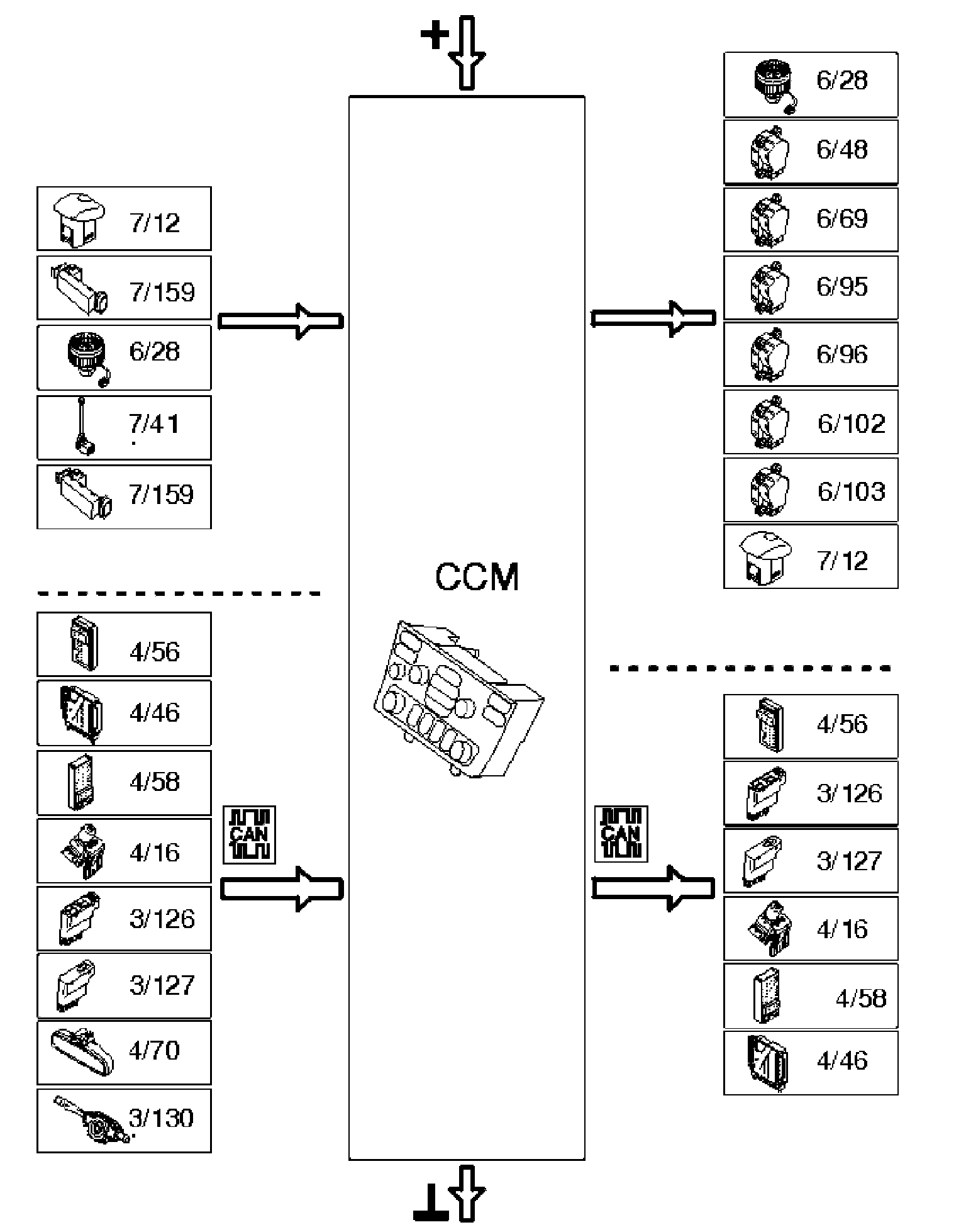 +

7/12
7/159
6/28
7/41
7/159

4/56
4/46
4/58
4/16
3/126
3/127
4/70
3/130

CAN

CCM

6/28
6/48
6/69
6/95
6/96
6/102
6/103
7/12

CAN

4/56
3/126
3/127
4/16
4/58
4/46